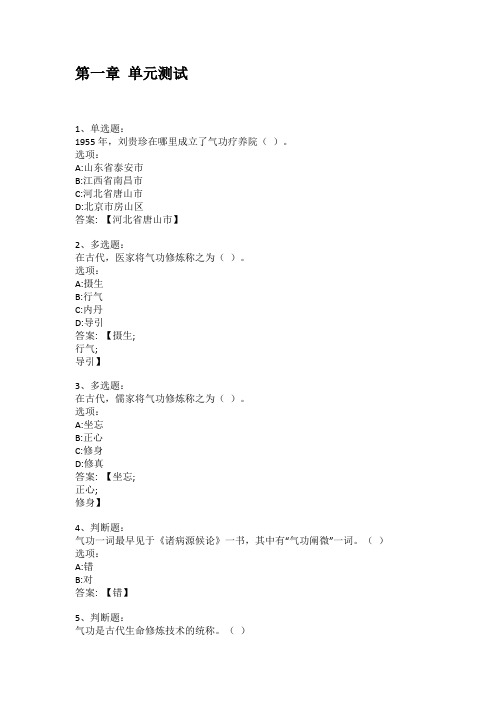 第一章 单元测试

1、单选题:
1955 年，刘贵珍在哪里成立了气功疗养院（ ）。
选项:
A:山东省泰安市
B:江西省南昌市
C:河北省唐山市
D:北京市房山区
答案: 【河北省唐山市】

2、多选题:
在古代，医家将气功修炼称之为（ ）。
选项:
A:摄生
B:行气
C:内丹
D:导引
答案: 【摄生;
行气;
导引】

3、多选题:
在古代，儒家将气功修炼称之为（ ）。
选项:
A:坐忘
B:正心
C:修身
D:修真
答案: 【坐忘;
正心;
修身】

4、判断题:
气功一词最早见于《诸病源候论》一书，其中有“气功阐微”一词。（ ）
选项:
A:错
B:对
答案: 【错】

5、判断题:
气功是古代生命修炼技术的统称。（ ）